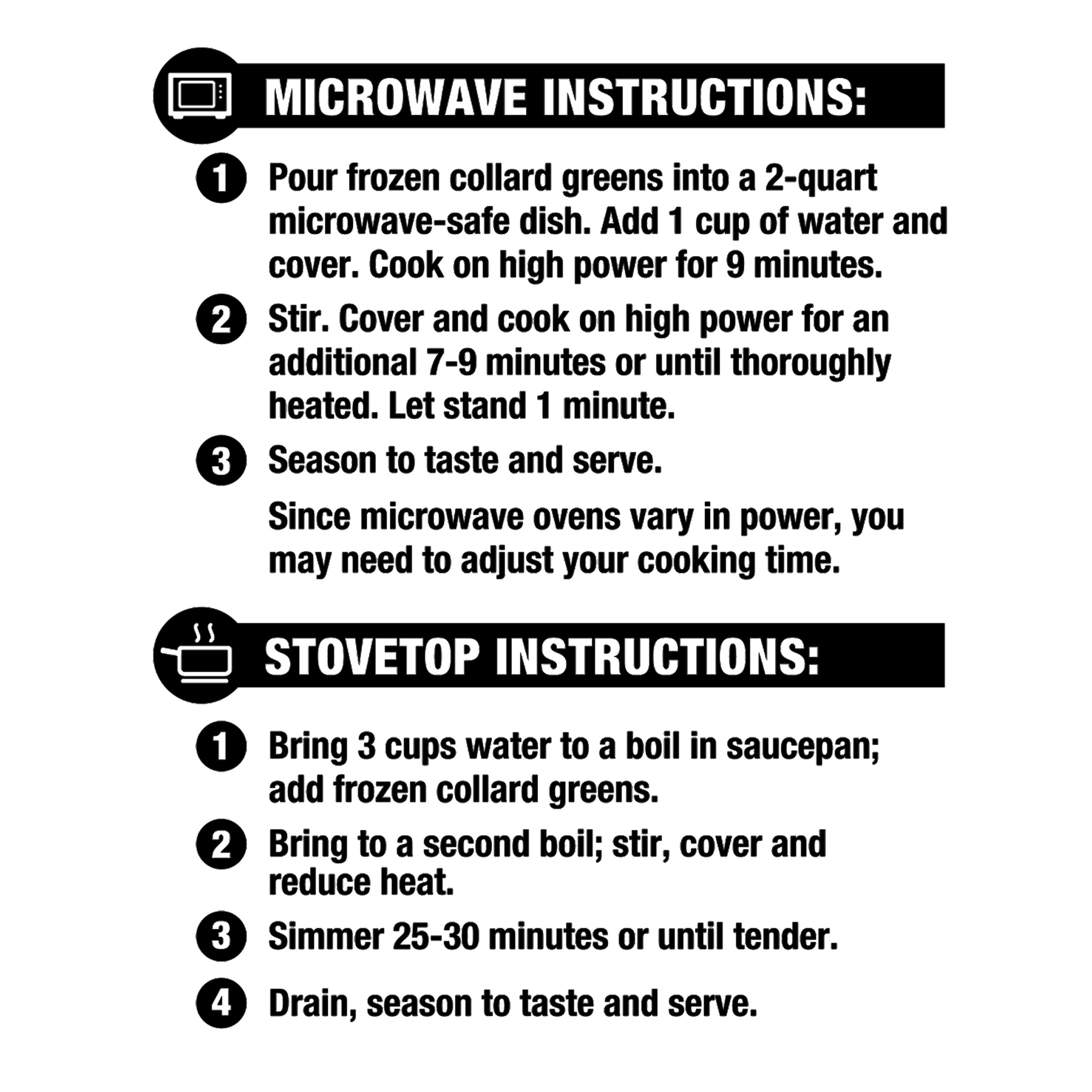 MICROWAVE INSTRUCTIONS:

1 Pour frozen collard greens into a 2-quart microwave-safe dish. Add 1 cup of water and cover. Cook on high power for 9 minutes.

2 Stir. Cover and cook on high power for an additional 7-9 minutes or until thoroughly heated. Let stand 1 minute.

3 Season to taste and serve.

Since microwave ovens vary in power, you may need to adjust your cooking time.

STOVETOP INSTRUCTIONS:

1 Bring 3 cups water to a boil in saucepan; add frozen collard greens.

2 Bring to a second boil; stir, cover and reduce heat.

3 Simmer 25-30 minutes or until tender.

4 Drain, season to taste and serve.